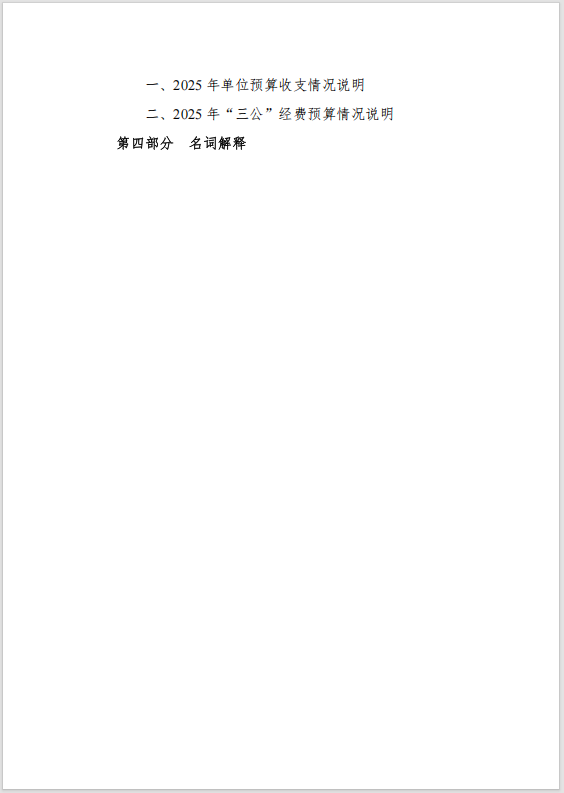 一、2025 年单位预算收支情况说明

二、2025 年“三公”经费预算情况说明

第四部分　名词解释